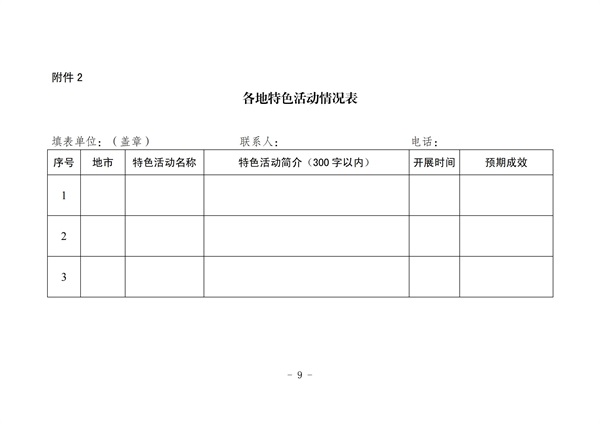 附件 2

各地特色活动情况表

填表单位：（盖章）　　联系人：　　电话：

| 序号 | 地市 | 特色活动名称 | 特色活动简介（300 字以内） | 开展时间 | 预期成效 |
|---|---|---|---|---|---|
| 1 | | | | | |
| 2 | | | | | |
| 3 | | | | | |

－ 9 －